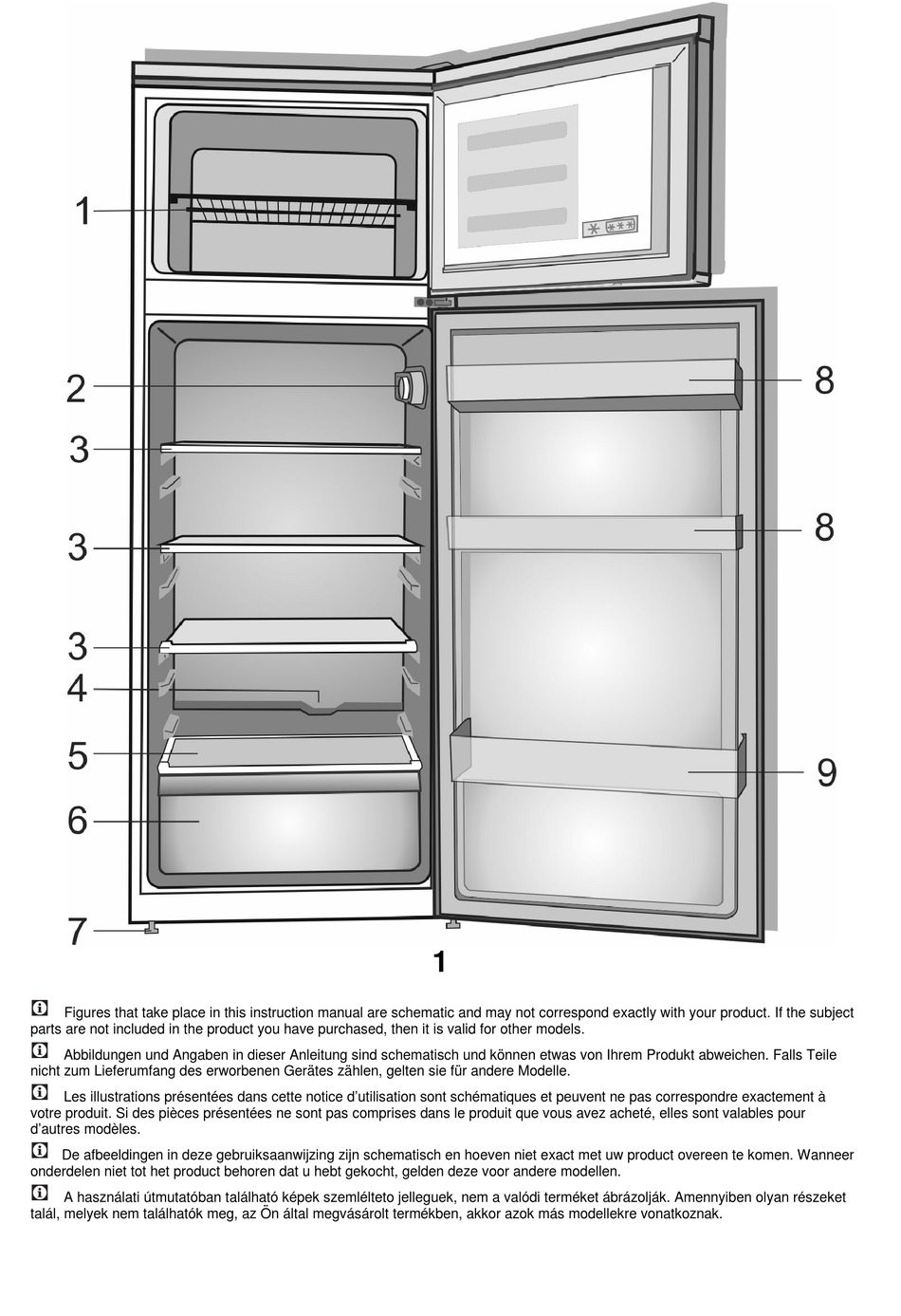 1
2
3
3
3
4
5
6
7
8
8
9
1

Figures that take place in this instruction manual are schematic and may not correspond exactly with your product. If the subject parts are not included in the product you have purchased, then it is valid for other models.

Abbildungen und Angaben in dieser Anleitung sind schematisch und können etwas von Ihrem Produkt abweichen. Falls Teile nicht zum Lieferumfang des erworbenen Gerätes zählen, gelten sie für andere Modelle.

Les illustrations présentées dans cette notice d'utilisation sont schématiques et peuvent ne pas correspondre exactement à votre produit. Si des pièces présentées ne sont pas comprises dans le produit que vous avez acheté, elles sont valables pour d'autres modèles.

De afbeeldingen in deze gebruiksaanwijzing zijn schematisch en hoeven niet exact met uw product overeen te komen. Wanneer onderdelen niet tot het product behoren dat u hebt gekocht, gelden deze voor andere modellen.

A használati útmutatóban található képek szemlélteto jelleguek, nem a valódi terméket ábrázolják. Amennyiben olyan részeket talál, melyek nem találhatók meg, az Ön által megvásárolt termékben, akkor azok más modellekre vonatkoznak.